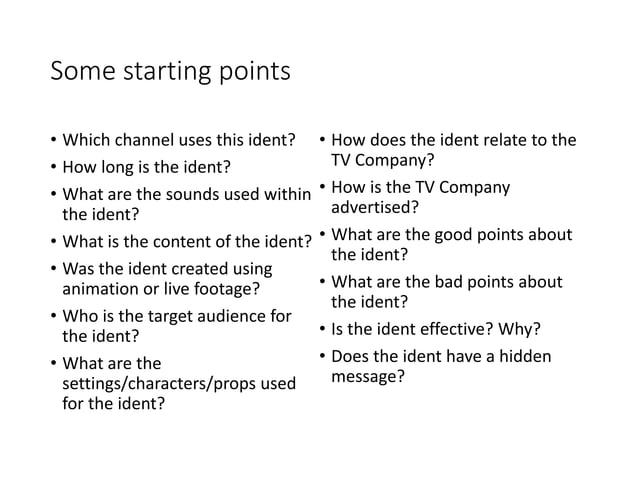 Some starting points

• Which channel uses this ident?
• How long is the ident?
• What are the sounds used within the ident?
• What is the content of the ident?
• Was the ident created using animation or live footage?
• Who is the target audience for the ident?
• What are the settings/characters/props used for the ident?

• How does the ident relate to the TV Company?
• How is the TV Company advertised?
• What are the good points about the ident?
• What are the bad points about the ident?
• Is the ident effective? Why?
• Does the ident have a hidden message?